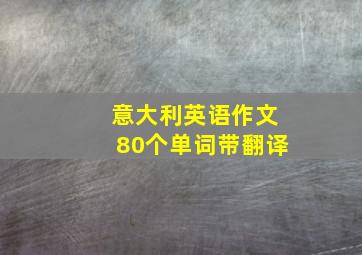 意大利英语作文
80个单词带翻译